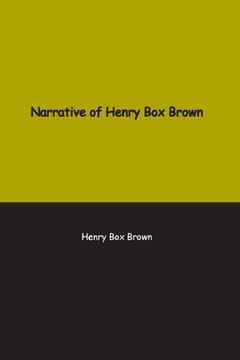 Narrative of Henry Box Brown

Henry Box Brown